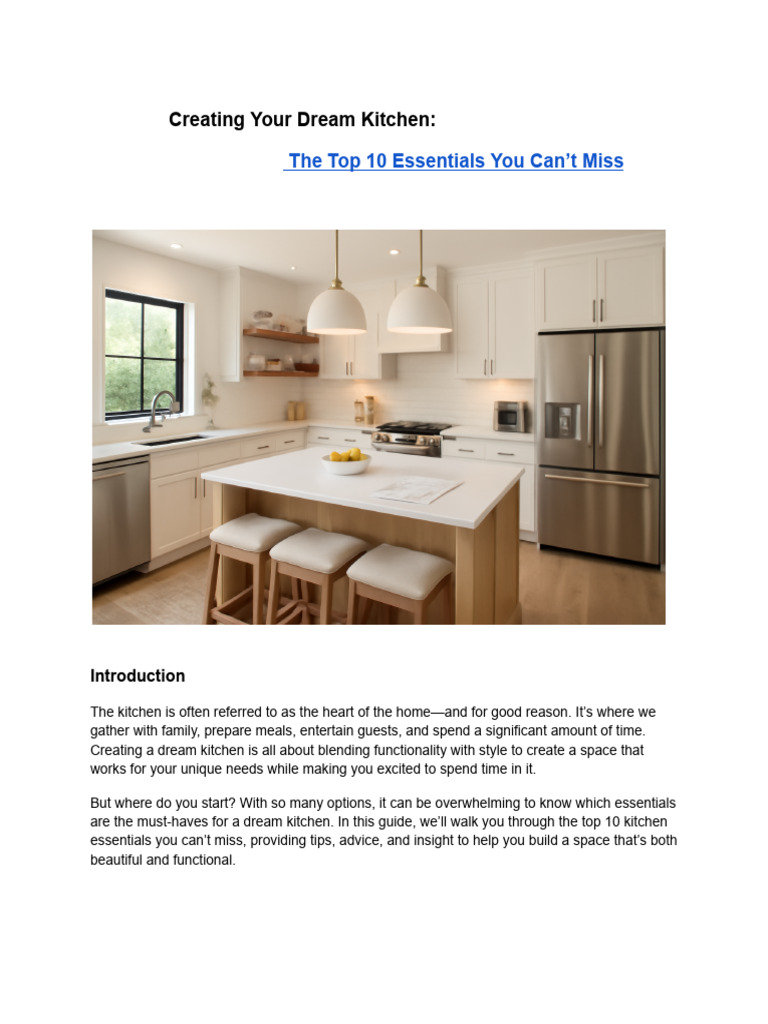 Creating Your Dream Kitchen:

The Top 10 Essentials You Can't Miss

Introduction

The kitchen is often referred to as the heart of the home—and for good reason. It's where we gather with family, prepare meals, entertain guests, and spend a significant amount of time. Creating a dream kitchen is all about blending functionality with style to create a space that works for your unique needs while making you excited to spend time in it.

But where do you start? With so many options, it can be overwhelming to know which essentials are the must-haves for a dream kitchen. In this guide, we'll walk you through the top 10 kitchen essentials you can't miss, providing tips, advice, and insight to help you build a space that's both beautiful and functional.